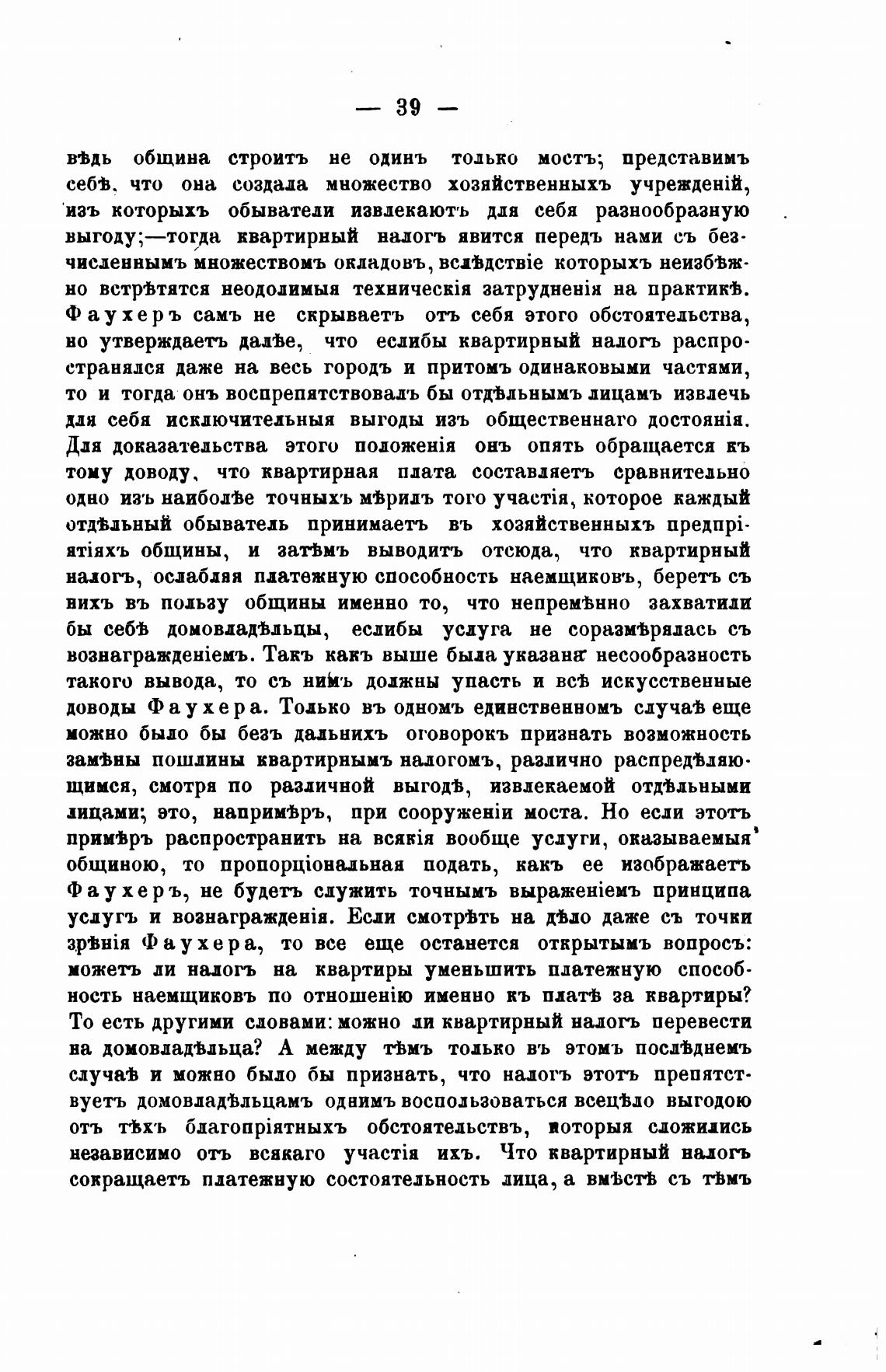 — 39 —

вѣдь община строитъ не одинъ только мостъ; представимъ себѣ, что она создала множество хозяйственныхъ учрежденій, изъ которыхъ обыватели извлекаютъ для себя разнообразную выгоду;—тогда квартирный налогъ явится передъ нами съ безчисленнымъ множествомъ окладовъ, вслѣдствіе которыхъ неизбѣжно встрѣтятся неодолимыя техническія затрудненія на практикѣ. Фаухеръ самъ не скрываетъ отъ себя этого обстоятельства, но утверждаетъ далѣе, что еслибы квартирный налогъ распространялся даже на весь городъ и притомъ одинаковыми частями, то и тогда онъ воспрепятствовалъ бы отдѣльнымъ лицамъ извлечь для себя исключительныя выгоды изъ общественнаго достоянія. Для доказательства этого положенія онъ опять обращается къ тому доводу, что квартирная плата составляетъ сравнительно одно изъ наиболѣе точныхъ мѣрилъ того участія, которое каждый отдѣльный обыватель принимаетъ въ хозяйственныхъ предпріятіяхъ общины, и затѣмъ выводитъ отсюда, что квартирный налогъ, ослабляя платежную способность наемщиковъ, беретъ съ нихъ въ пользу общины именно то, что непремѣнно захватили бы себѣ домовладѣльцы, еслибы услуга не соразмѣрялась съ вознагражденіемъ. Такъ какъ выше была указана несообразность такого вывода, то съ нимъ должны упасть и всѣ искусственные доводы Фаухера. Только въ одномъ единственномъ случаѣ еще можно было бы безъ дальнихъ оговорокъ признать возможность замѣны пошлины квартирнымъ налогомъ, различно распредѣляющимся, смотря по различной выгодѣ, извлекаемой отдѣльными лицами; это, напримѣръ, при сооруженіи моста. Но если этотъ примѣръ распространить на всякія вообще услуги, оказываемыя общиною, то пропорціональная подать, какъ ее изображаетъ Фаухеръ, не будетъ служить точнымъ выраженіемъ принципа услугъ и вознагражденія. Если смотрѣть на дѣло даже съ точки зрѣнія Фаухера, то все еще останется открытымъ вопросъ: можетъ ли налогъ на квартиры уменьшить платежную способность наемщиковъ по отношенію именно къ платѣ за квартиры? То есть другими словами: можно ли квартирный налогъ перевести на домовладѣльца? А между тѣмъ только въ этомъ послѣднемъ случаѣ и можно было бы признать, что налогъ этотъ препятствуетъ домовладѣльцамъ однимъ воспользоваться всецѣло выгодою отъ тѣхъ благопріятныхъ обстоятельствъ, которыя сложились независимо отъ всякаго участія ихъ. Что квартирный налогъ сокращаетъ платежную состоятельность лица, а вмѣстѣ съ тѣмъ